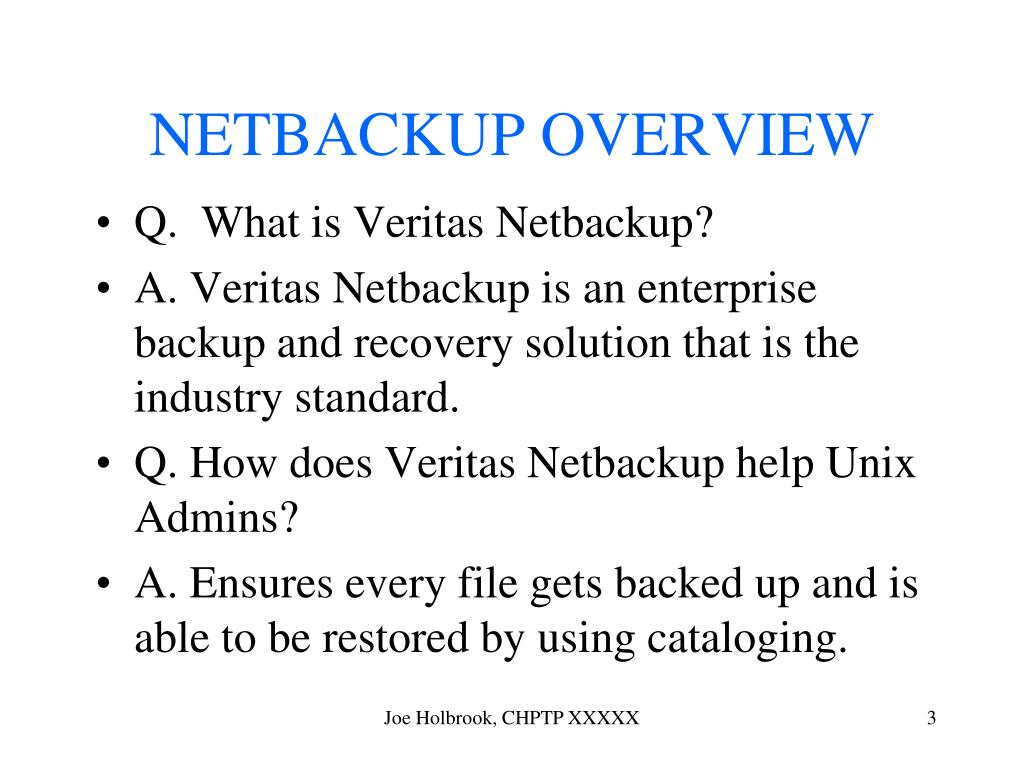 NETBACKUP OVERVIEW

• Q. What is Veritas Netbackup?
• A. Veritas Netbackup is an enterprise backup and recovery solution that is the industry standard.
• Q. How does Veritas Netbackup help Unix Admins?
• A. Ensures every file gets backed up and is able to be restored by using cataloging.

Joe Holbrook, CHPTP XXXXX

3